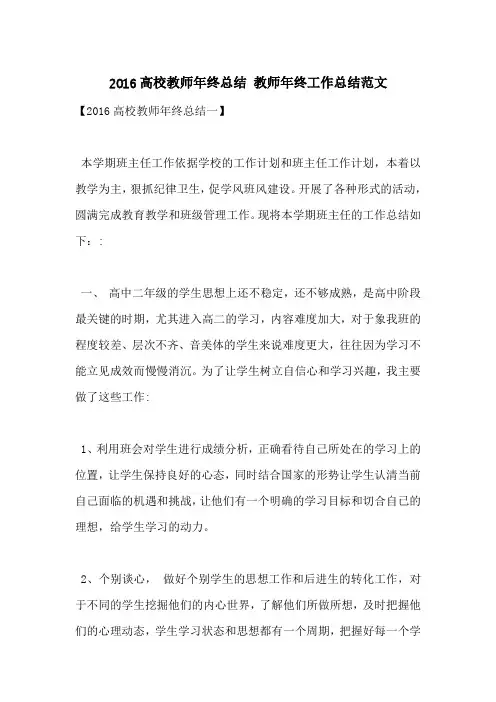 2016 高校教师年终总结 教师年终工作总结范文

【2016 高校教师年终总结一】

本学期班主任工作依据学校的工作计划和班主任工作计划，本着以教学为主，狠抓纪律卫生，促学风班风建设。开展了各种形式的活动，圆满完成教育教学和班级管理工作。现将本学期班主任的工作总结如下：:

一、 高中二年级的学生思想上还不稳定，还不够成熟，是高中阶段最关键的时期，尤其进入高二的学习，内容难度加大，对于象我班的程度较差、层次不齐、音美体的学生来说难度更大，往往因为学习不能立见成效而慢慢消沉。为了让学生树立自信心和学习兴趣，我主要做了这些工作:

1、利用班会对学生进行成绩分析，正确看待自己所处在的学习上的位置，让学生保持良好的心态，同时结合国家的形势让学生认清当前自己面临的机遇和挑战，让他们有一个明确的学习目标和切合自己的理想，给学生学习的动力。

2、个别谈心， 做好个别学生的思想工作和后进生的转化工作，对于不同的学生挖掘他们的内心世界，了解他们所做所想，及时把握他们的心理动态，学生学习状态和思想都有一个周期，把握好每一个学